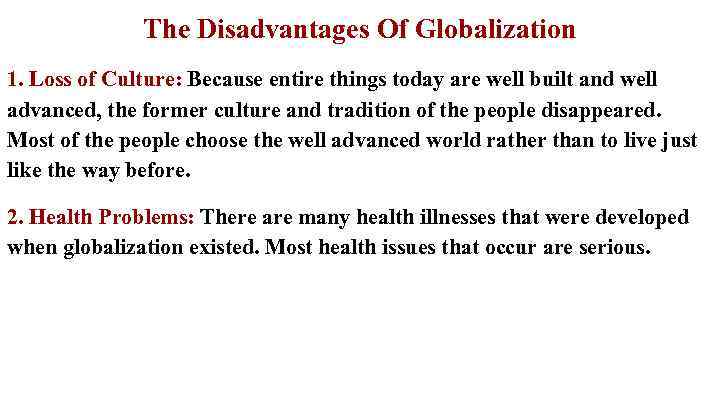 The Disadvantages Of Globalization

1. Loss of Culture: Because entire things today are well built and well advanced, the former culture and tradition of the people disappeared. Most of the people choose the well advanced world rather than to live just like the way before.

2. Health Problems: There are many health illnesses that were developed when globalization existed. Most health issues that occur are serious.